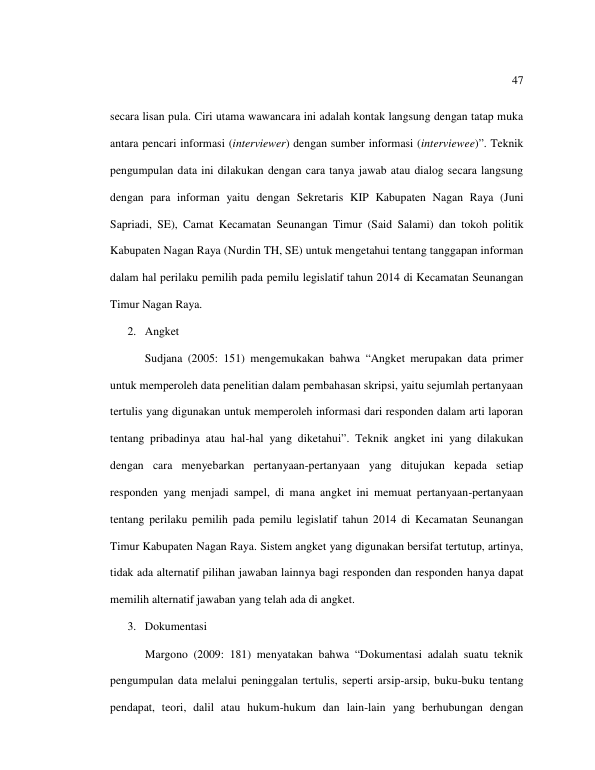 47

secara lisan pula. Ciri utama wawancara ini adalah kontak langsung dengan tatap muka antara pencari informasi (interviewer) dengan sumber informasi (interviewee)". Teknik pengumpulan data ini dilakukan dengan cara tanya jawab atau dialog secara langsung dengan para informan yaitu dengan Sekretaris KIP Kabupaten Nagan Raya (Juni Sapriadi, SE), Camat Kecamatan Seunangan Timur (Said Salami) dan tokoh politik Kabupaten Nagan Raya (Nurdin TH, SE) untuk mengetahui tentang tanggapan informan dalam hal perilaku pemilih pada pemilu legislatif tahun 2014 di Kecamatan Seunangan Timur Nagan Raya.

2. Angket

Sudjana (2005: 151) mengemukakan bahwa "Angket merupakan data primer untuk memperoleh data penelitian dalam pembahasan skripsi, yaitu sejumlah pertanyaan tertulis yang digunakan untuk memperoleh informasi dari responden dalam arti laporan tentang pribadinya atau hal-hal yang diketahui". Teknik angket ini yang dilakukan dengan cara menyebarkan pertanyaan-pertanyaan yang ditujukan kepada setiap responden yang menjadi sampel, di mana angket ini memuat pertanyaan-pertanyaan tentang perilaku pemilih pada pemilu legislatif tahun 2014 di Kecamatan Seunangan Timur Kabupaten Nagan Raya. Sistem angket yang digunakan bersifat tertutup, artinya, tidak ada alternatif pilihan jawaban lainnya bagi responden dan responden hanya dapat memilih alternatif jawaban yang telah ada di angket.

3. Dokumentasi

Margono (2009: 181) menyatakan bahwa "Dokumentasi adalah suatu teknik pengumpulan data melalui peninggalan tertulis, seperti arsip-arsip, buku-buku tentang pendapat, teori, dalil atau hukum-hukum dan lain-lain yang berhubungan dengan